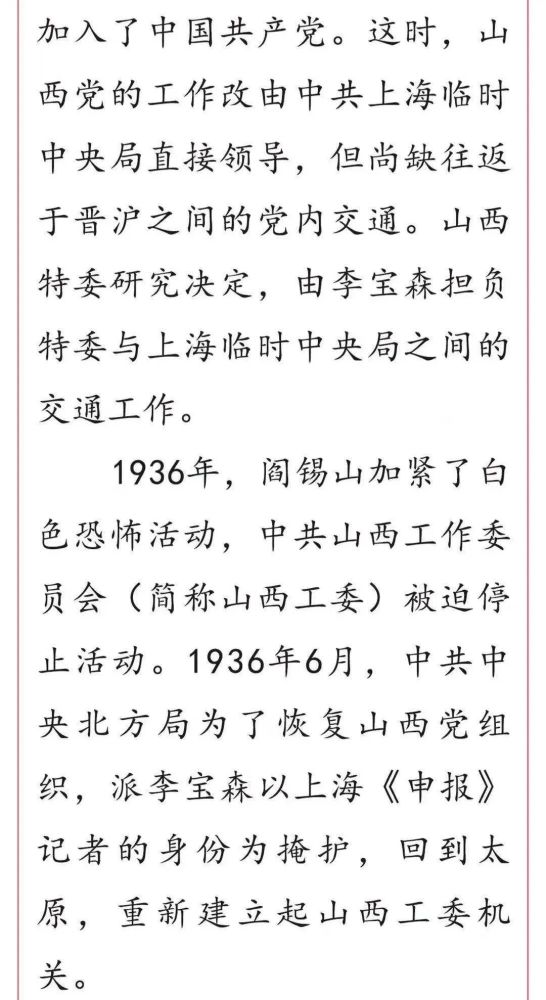 加入了中国共产党。这时，山西党的工作改由中共上海临时中央局直接领导，但尚缺往返于晋沪之间的党内交通。山西特委研究决定，由李宝森担负特委与上海临时中央局之间的交通工作。

1936年，阎锡山加紧了白色恐怖活动，中共山西工作委员会（简称山西工委）被迫停止活动。1936年6月，中共中央北方局为了恢复山西党组织，派李宝森以上海《申报》记者的身份为掩护，回到太原，重新建立起山西工委机关。